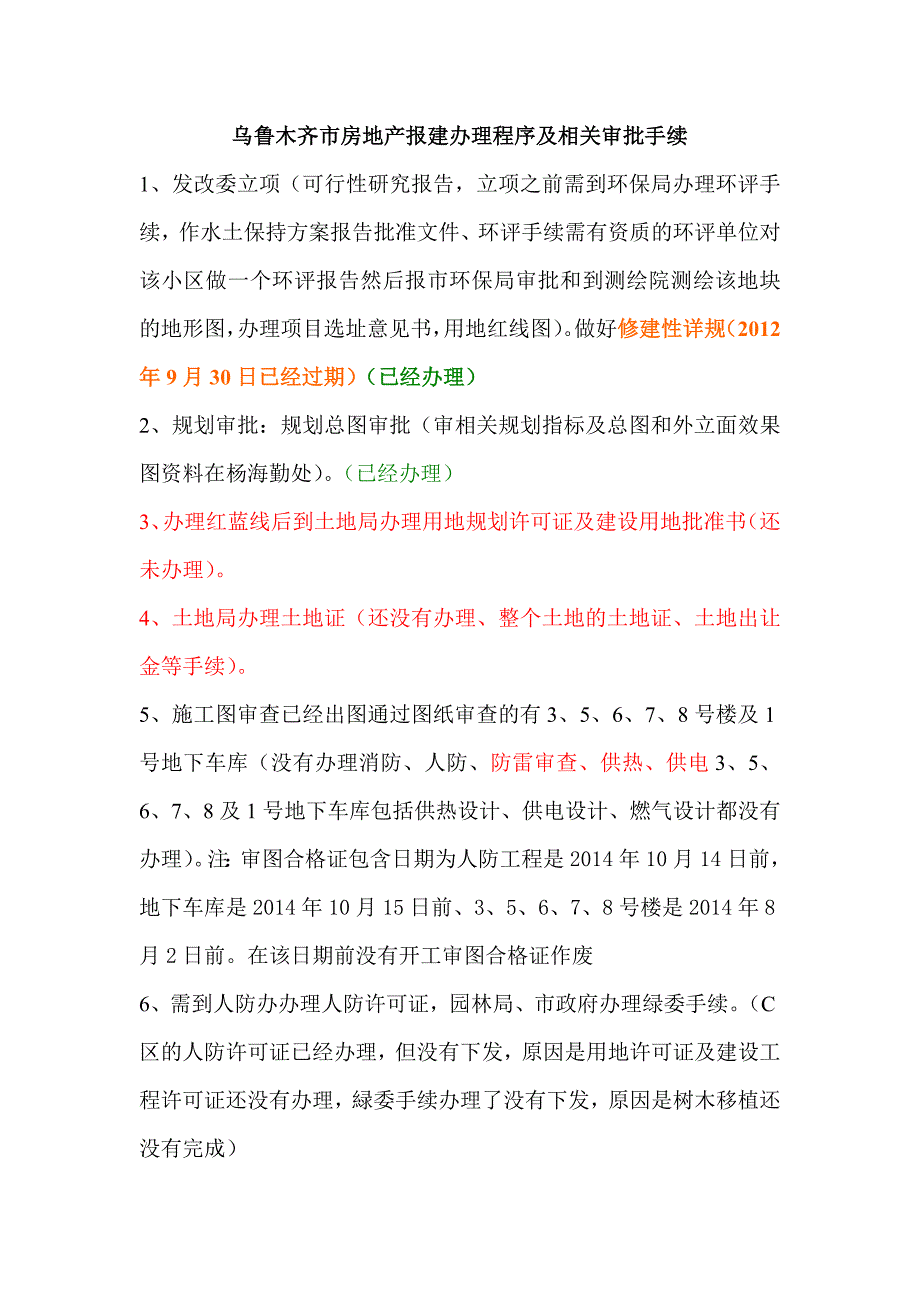 乌鲁木齐市房地产报建办理程序及相关审批手续

1、发改委立项（可行性研究报告，立项之前需到环保局办理环评手续，作水土保持方案报告批准文件、环评手续需有资质的环评单位对该小区做一个环评报告然后报市环保局审批和到测绘院测绘该地块的地形图，办理项目选址意见书，用地红线图）。做好修建性详规（2012年9月30日已经过期）（已经办理）

2、规划审批：规划总图审批（审相关规划指标及总图和外立面效果图资料在杨海勤处）。（已经办理）

3、办理红蓝线后到土地局办理用地规划许可证及建设用地批准书（还未办理）。

4、土地局办理土地证（还没有办理、整个土地的土地证、土地出让金等手续）。

5、施工图审查已经出图通过图纸审查的有3、5、6、7、8号楼及1号地下车库（没有办理消防、人防、防雷审查、供热、供电3、5、6、7、8及1号地下车库包括供热设计、供电设计、燃气设计都没有办理）。注：审图合格证包含日期为人防工程是2014年10月14日前，地下车库是2014年10月15日前、3、5、6、7、8号楼是2014年8月2日前。在该日期前没有开工审图合格证作废

6、需到人防办办理人防许可证，园林局、市政府办理绿委手续。（C区的人防许可证已经办理，但没有下发，原因是用地许可证及建设工程许可证还没有办理，绿委手续办理了没有下发，原因是树木移植还没有完成）